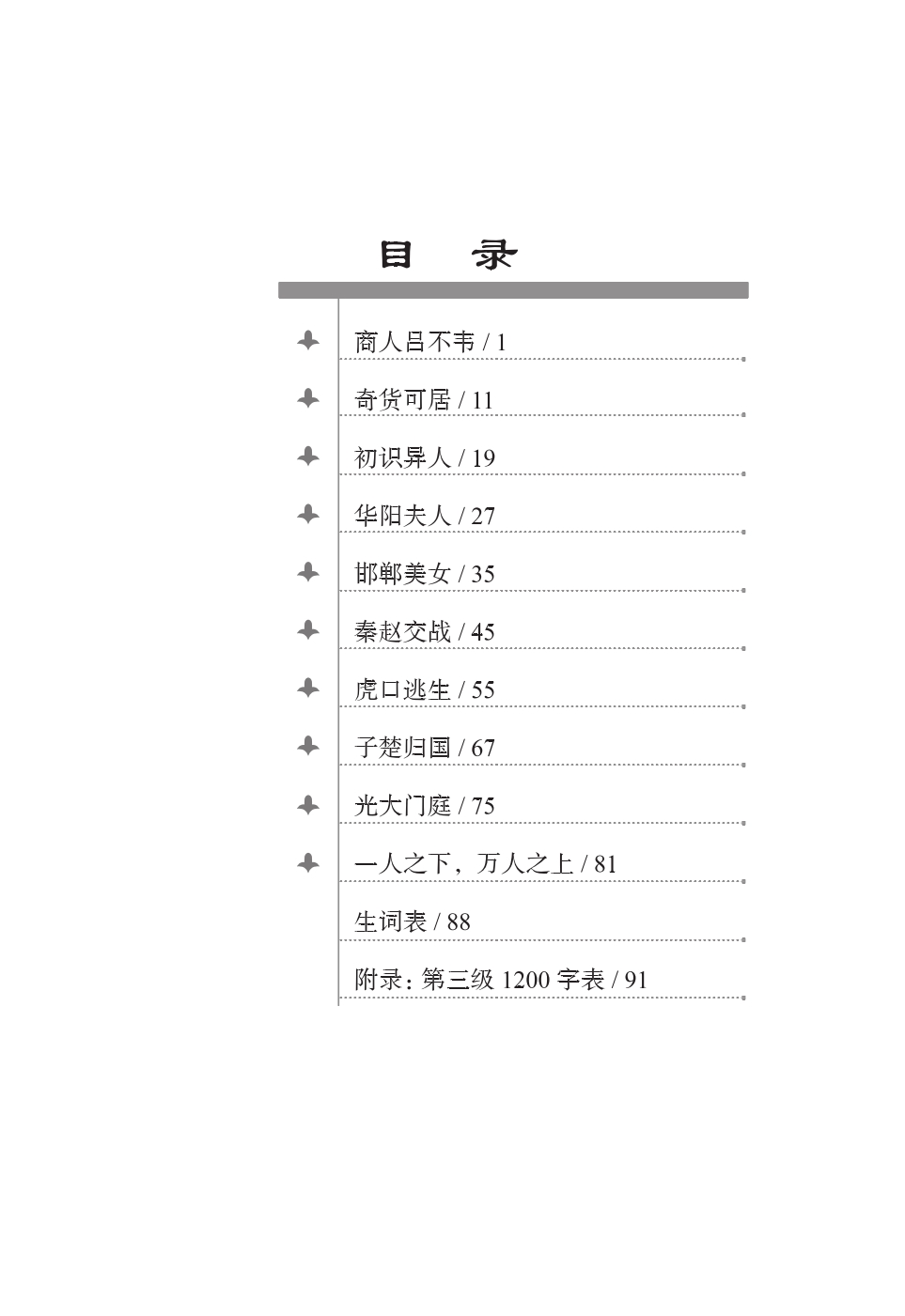 目 录

商人吕不韦 / 1

奇货可居 / 11

初识异人 / 19

华阳夫人 / 27

邯郸美女 / 35

秦赵交战 / 45

虎口逃生 / 55

子楚归国 / 67

光大门庭 / 75

一人之下，万人之上 / 81

生词表 / 88

附录：第三级1200字表 / 91